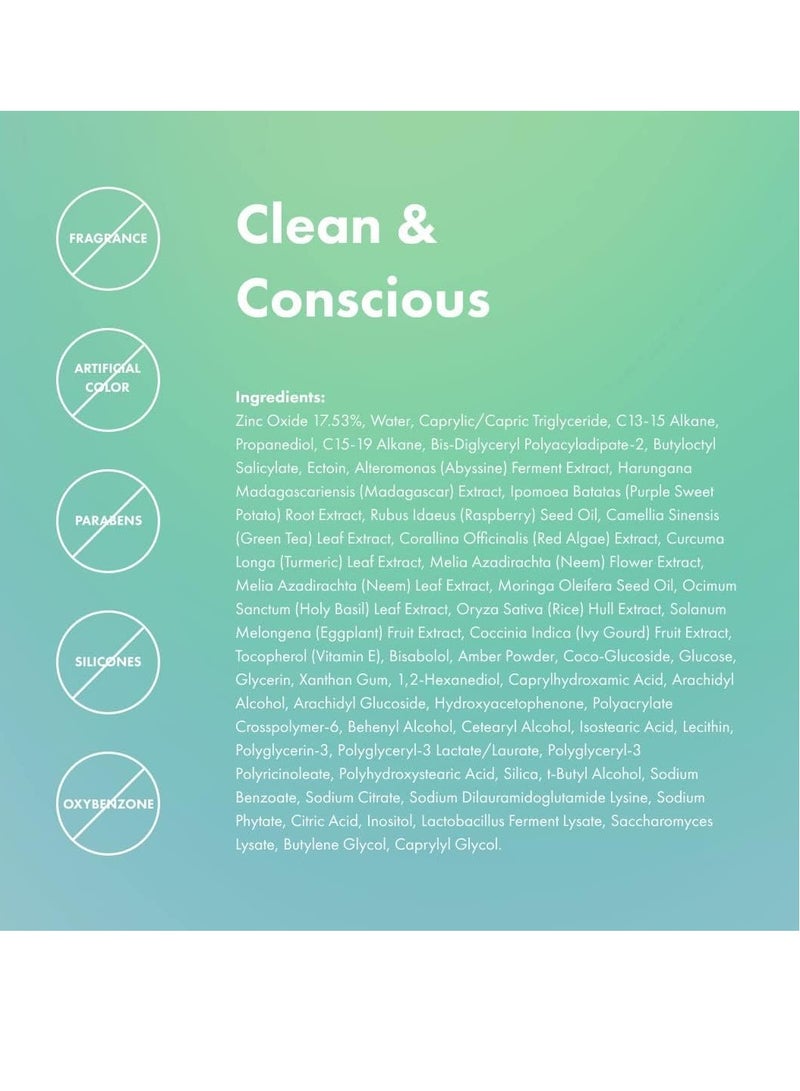 FRAGRANCE

ARTIFICIAL COLOR

PARABENS

SILICONES

OXYBENZONE

Clean & Conscious

Ingredients:
Zinc Oxide 17.53%, Water, Caprylic/Capric Triglyceride, C13-15 Alkane, Propanediol, C15-19 Alkane, Bis-Diglyceryl Polyacyladipate-2, Butyloctyl Salicylate, Ectoin, Alteromonas (Abyssine) Ferment Extract, Harungana Madagascariensis (Madagascar) Extract, Ipomoea Batatas (Purple Sweet Potato) Root Extract, Rubus Idaeus (Raspberry) Seed Oil, Camellia Sinensis (Green Tea) Leaf Extract, Corallina Officinalis (Red Algae) Extract, Curcuma Longa (Turmeric) Leaf Extract, Melia Azadirachta (Neem) Flower Extract, Melia Azadirachta (Neem) Leaf Extract, Moringa Oleifera Seed Oil, Ocimum Sanctum (Holy Basil) Leaf Extract, Oryza Sativa (Rice) Hull Extract, Solanum Melongena (Eggplant) Fruit Extract, Coccinia Indica (Ivy Gourd) Fruit Extract, Tocopherol (Vitamin E), Bisabolol, Amber Powder, Coco-Glucoside, Glucose, Glycerin, Xanthan Gum, 1,2-Hexanediol, Caprylhydroxamic Acid, Arachidyl Alcohol, Arachidyl Glucoside, Hydroxyacetophenone, Polyacrylate Crosspolymer-6, Behenyl Alcohol, Cetearyl Alcohol, Isostearic Acid, Lecithin, Polyglycerin-3, Polyglyceryl-3 Lactate/Laurate, Polyglyceryl-3 Polyricinoleate, Polyhydroxystearic Acid, Silica, t-Butyl Alcohol, Sodium Benzoate, Sodium Citrate, Sodium Dilauramidoglutamide Lysine, Sodium Phytate, Citric Acid, Inositol, Lactobacillus Ferment Lysate, Saccharomyces Lysate, Butylene Glycol, Caprylyl Glycol.